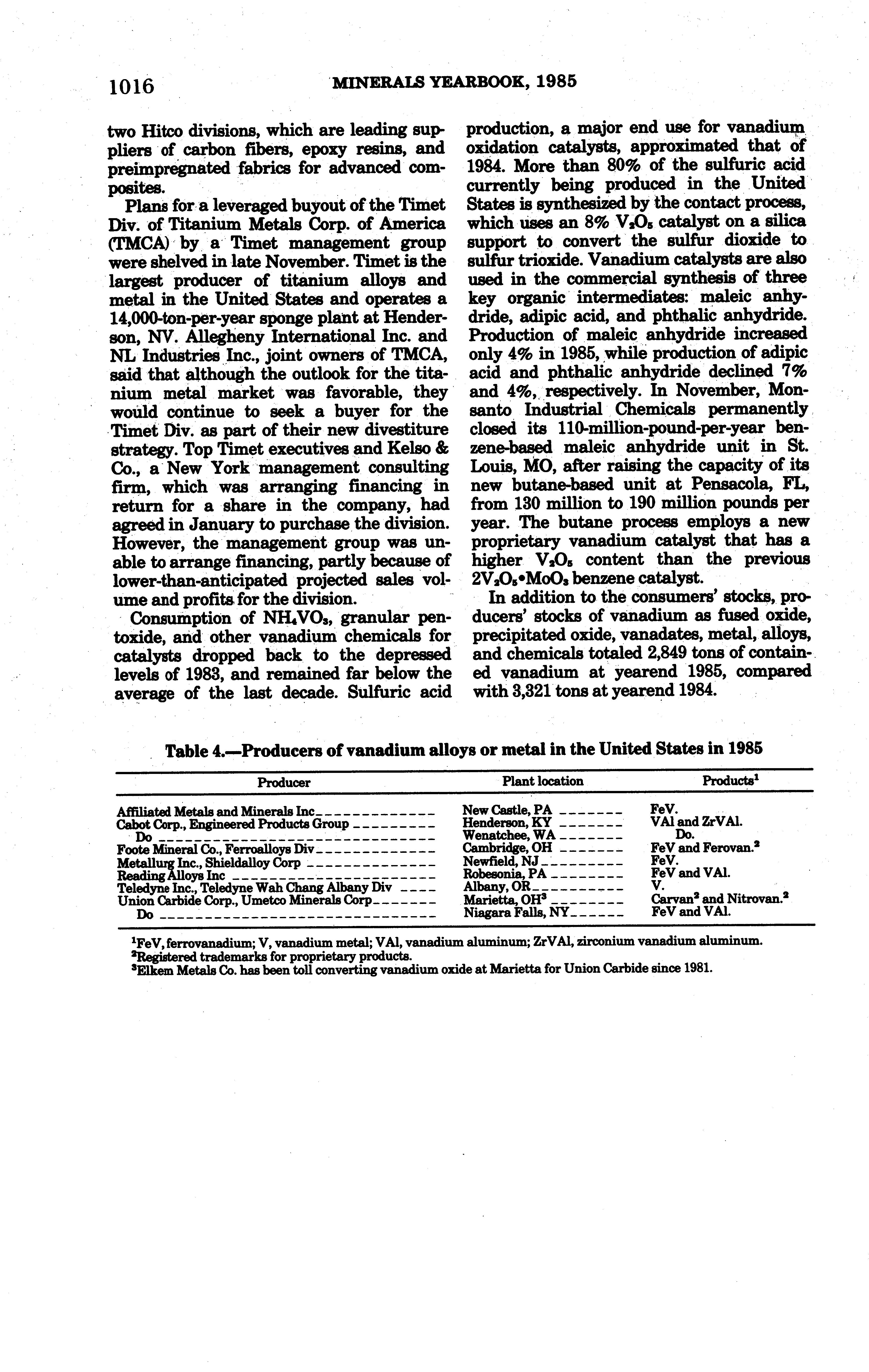 1016 MINERALS YEARBOOK, 1985

two Hitco divisions, which are leading suppliers of carbon fibers, epoxy resins, and preimpregnated fabrics for advanced composites.

Plans for a leveraged buyout of the Timet Div. of Titanium Metals Corp. of America (TMCA) by a Timet management group were shelved in late November. Timet is the largest producer of titanium alloys and metal in the United States and operates a 14,000-ton-per-year sponge plant at Henderson, NV. Allegheny International Inc. and NL Industries Inc., joint owners of TMCA, said that although the outlook for the titanium metal market was favorable, they would continue to seek a buyer for the Timet Div. as part of their new divestiture strategy. Top Timet executives and Kelso & Co., a New York management consulting firm, which was arranging financing in return for a share in the company, had agreed in January to purchase the division. However, the management group was unable to arrange financing, partly because of lower-than-anticipated projected sales volume and profits for the division.

Consumption of $NH_4VO_3$, granular pentoxide, and other vanadium chemicals for catalysts dropped back to the depressed levels of 1983, and remained far below the average of the last decade. Sulfuric acid production, a major end use for vanadium oxidation catalysts, approximated that of 1984. More than 80% of the sulfuric acid currently being produced in the United States is synthesized by the contact process, which uses an 8% $V_2O_5$ catalyst on a silica support to convert the sulfur dioxide to sulfur trioxide. Vanadium catalysts are also used in the commercial synthesis of three key organic intermediates: maleic anhydride, adipic acid, and phthalic anhydride. Production of maleic anhydride increased only 4% in 1985, while production of adipic acid and phthalic anhydride declined 7% and 4%, respectively. In November, Monsanto Industrial Chemicals permanently closed its 110-million-pound-per-year benzene-based maleic anhydride unit in St. Louis, MO, after raising the capacity of its new butane-based unit at Pensacola, FL, from 130 million to 190 million pounds per year. The butane process employs a new proprietary vanadium catalyst that has a higher $V_2O_5$ content than the previous $2V_2O_5 \cdot MoO_3$ benzene catalyst.

In addition to the consumers' stocks, producers' stocks of vanadium as fused oxide, precipitated oxide, vanadates, metal, alloys, and chemicals totaled 2,849 tons of contained vanadium at yearend 1985, compared with 3,321 tons at yearend 1984.

Table 4.—Producers of vanadium alloys or metal in the United States in 1985

| Producer | Plant location | Products$^1$ |
|---|---|---|
| Affiliated Metals and Minerals Inc | New Castle, PA | FeV. |
| Cabot Corp., Engineered Products Group | Henderson, KY | VAl and ZrVAl. |
| Do | Wenatchee, WA | Do. |
| Foote Mineral Co., Ferroalloys Div | Cambridge, OH | FeV and Ferovan.$^2$ |
| Metallurg Inc., Shieldalloy Corp | Newfield, NJ | FeV. |
| Reading Alloys Inc | Robesonia, PA | FeV and VAl. |
| Teledyne Inc., Teledyne Wah Chang Albany Div | Albany, OR | V. |
| Union Carbide Corp., Umetco Minerals Corp | Marietta, OH$^3$ | Carvan$^2$ and Nitrovan.$^2$ |
| Do | Niagara Falls, NY | FeV and VAl. |

$^1$FeV, ferrovanadium; V, vanadium metal; VAl, vanadium aluminum; ZrVAl, zirconium vanadium aluminum.
$^2$Registered trademarks for proprietary products.
$^3$Elkem Metals Co. has been toll converting vanadium oxide at Marietta for Union Carbide since 1981.